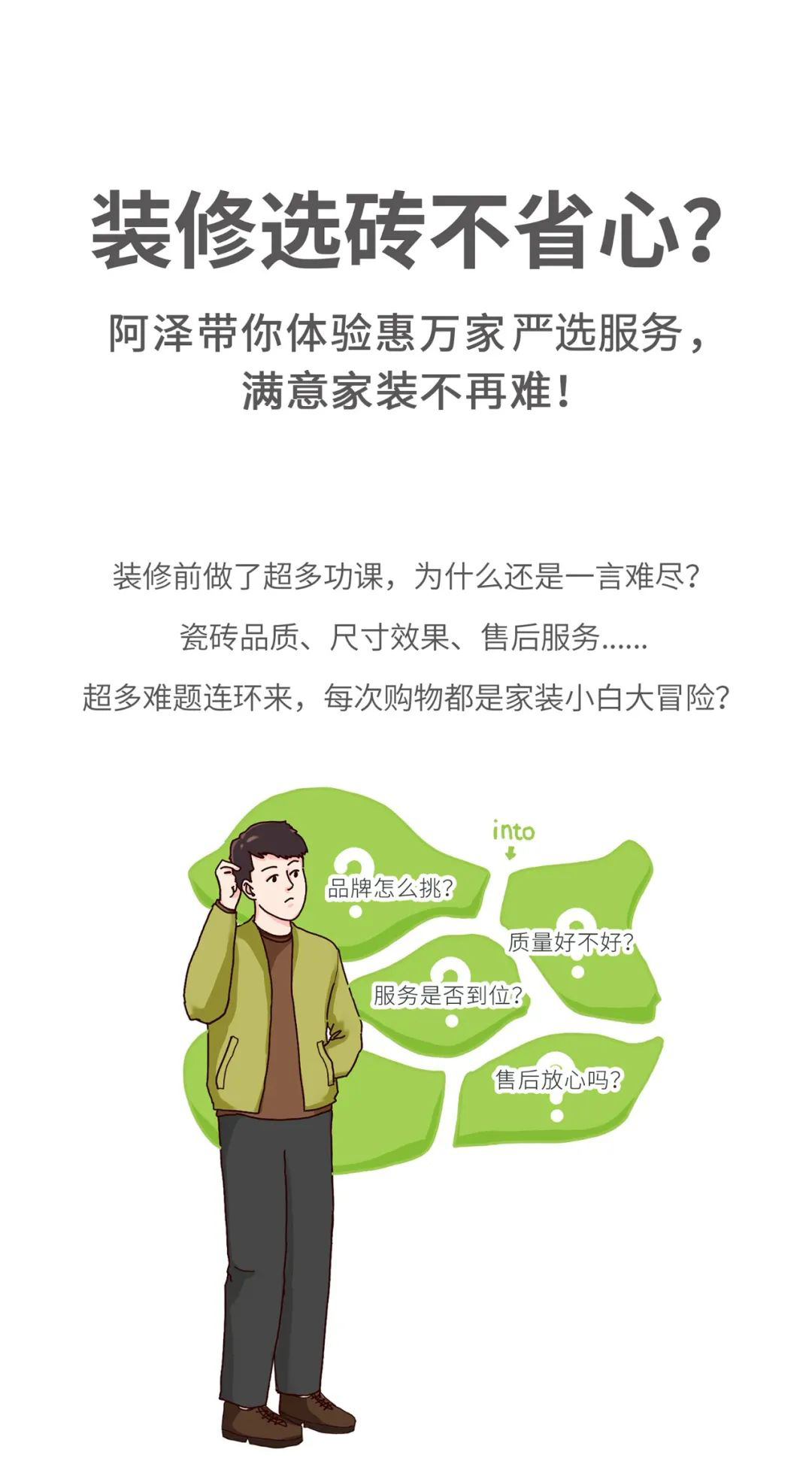 装修选砖不省心?

阿泽带你体验惠万家严选服务，
满意家装不再难!

装修前做了超多功课，为什么还是一言难尽?

瓷砖品质、尺寸效果、售后服务......

超多难题连环来，每次购物都是家装小白大冒险?

into

品牌怎么挑?

质量好不好?

服务是否到位?

售后放心吗?